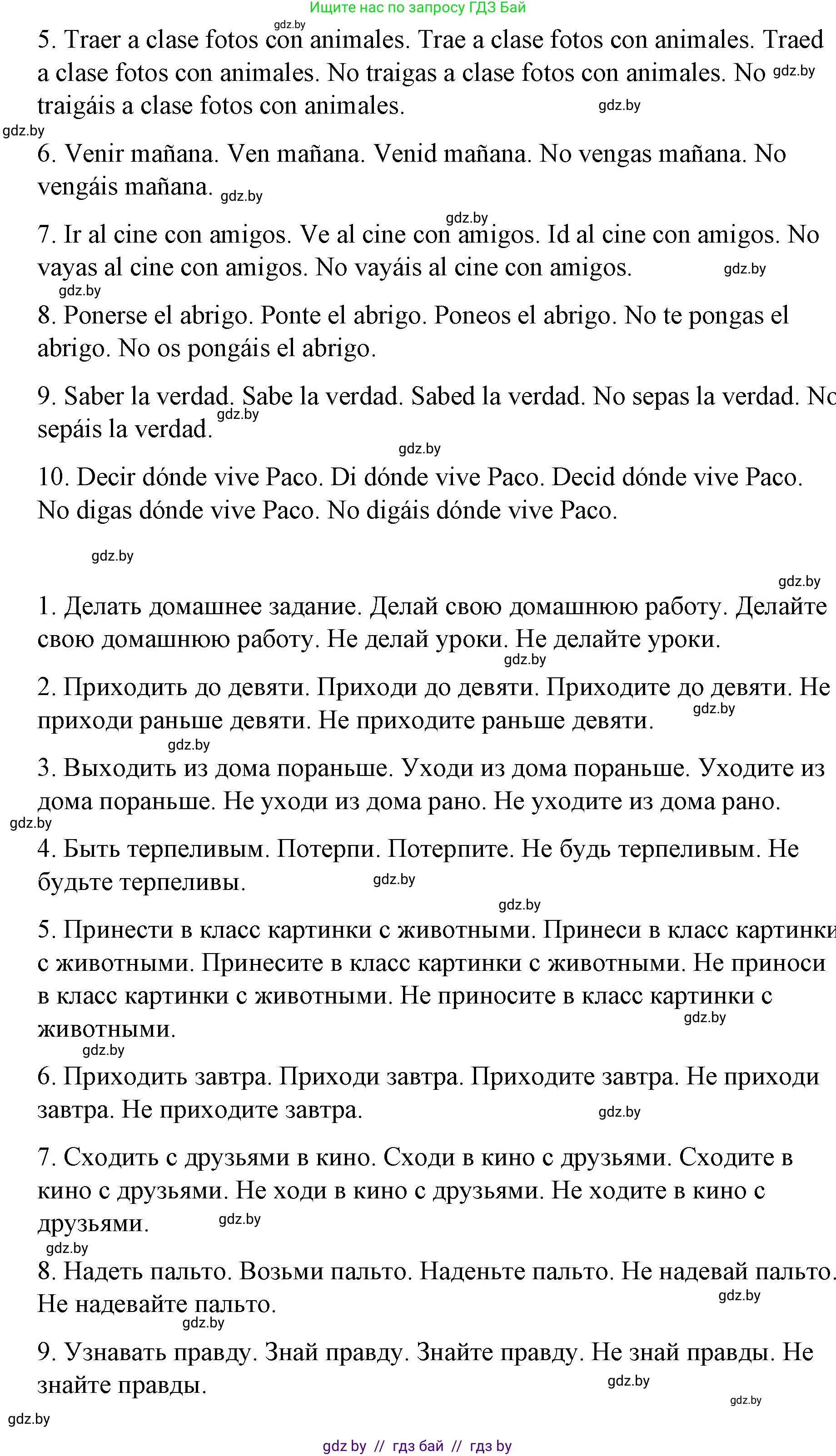 Ищите нас по запросу ГДЗ Бай

gdz.by

5. Traer a clase fotos con animales. Trae a clase fotos con animales. Traed a clase fotos con animales. No traigas a clase fotos con animales. No traigáis a clase fotos con animales.

gdz.by gdz.by gdz.by

6. Venir mañana. Ven mañana. Venid mañana. No vengas mañana. No vengáis mañana. gdz.by

gdz.by

7. Ir al cine con amigos. Ve al cine con amigos. Id al cine con amigos. No vayas al cine con amigos. No vayáis al cine con amigos. gdz.by

gdz.by

8. Ponerse el abrigo. Ponte el abrigo. Poneos el abrigo. No te pongas el abrigo. No os pongáis el abrigo.

9. Saber la verdad. Sabe la verdad. Sabed la verdad. No sepas la verdad. No sepáis la verdad. gdz.by

gdz.by

10. Decir dónde vive Paco. Di dónde vive Paco. Decid dónde vive Paco. No digas dónde vive Paco. No digáis dónde vive Paco.

gdz.by

gdz.by

1. Делать домашнее задание. Делай свою домашнюю работу. Делайте свою домашнюю работу. Не делай уроки. Не делайте уроки.

gdz.by

2. Приходить до девяти. Приходи до девяти. Приходите до девяти. Не приходи раньше девяти. Не приходите раньше девяти. gdz.by

gdz.by

3. Выходить из дома пораньше. Уходи из дома пораньше. Уходите из дома пораньше. Не уходи из дома рано. Не уходите из дома рано.

gdz.by

4. Быть терпеливым. Потерпи. Потерпите. Не будь терпеливым. Не будьте терпеливы. gdz.by

gdz.by

5. Принести в класс картинки с животными. Принеси в класс картинки с животными. Принесите в класс картинки с животными. Не приноси в класс картинки с животными. Не приносите в класс картинки с животными. gdz.by

gdz.by

6. Приходить завтра. Приходи завтра. Приходите завтра. Не приходи завтра. Не приходите завтра. gdz.by

7. Сходить с друзьями в кино. Сходи в кино с друзьями. Сходите в кино с друзьями. Не ходи в кино с друзьями. Не ходите в кино с друзьями. gdz.by

gdz.by

8. Надеть пальто. Возьми пальто. Наденьте пальто. Не надевай пальто. Не надевайте пальто. gdz.by

gdz.by

9. Узнавать правду. Знай правду. Знайте правду. Не знай правды. Не знайте правды. gdz.by

gdz.by

gdz.by

gdz by // гдз бай // гдз by